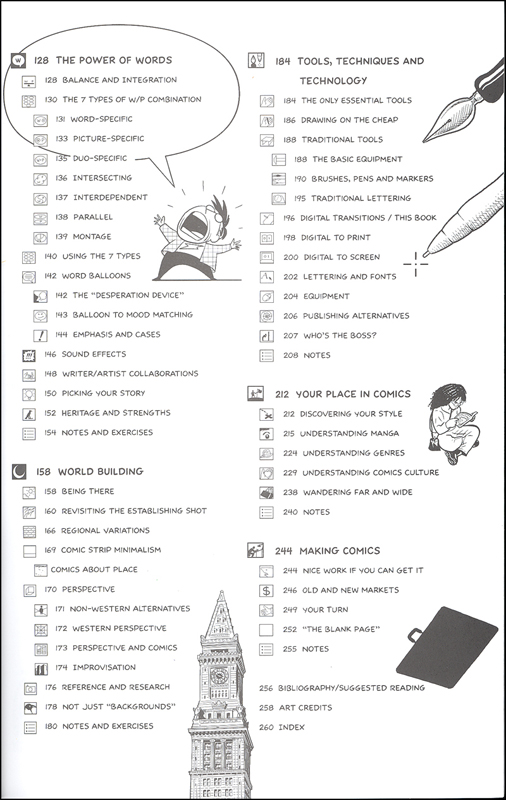 128 THE POWER OF WORDS
128 BALANCE AND INTEGRATION
130 THE 7 TYPES OF W/P COMBINATION
131 WORD-SPECIFIC
133 PICTURE-SPECIFIC
135 DUO-SPECIFIC
136 INTERSECTING
137 INTERDEPENDENT
138 PARALLEL
139 MONTAGE
140 USING THE 7 TYPES
142 WORD BALLOONS
142 THE "DESPERATION DEVICE"
143 BALLOON TO MOOD MATCHING
144 EMPHASIS AND CASES
146 SOUND EFFECTS
148 WRITER/ARTIST COLLABORATIONS
150 PICKING YOUR STORY
152 HERITAGE AND STRENGTHS
154 NOTES AND EXERCISES

158 WORLD BUILDING
158 BEING THERE
160 REVISITING THE ESTABLISHING SHOT
166 REGIONAL VARIATIONS
169 COMIC STRIP MINIMALISM
COMICS ABOUT PLACE
170 PERSPECTIVE
171 NON-WESTERN ALTERNATIVES
172 WESTERN PERSPECTIVE
173 PERSPECTIVE AND COMICS
174 IMPROVISATION
176 REFERENCE AND RESEARCH
178 NOT JUST "BACKGROUNDS"
180 NOTES AND EXERCISES

184 TOOLS, TECHNIQUES AND TECHNOLOGY
184 THE ONLY ESSENTIAL TOOLS
186 DRAWING ON THE CHEAP
188 TRADITIONAL TOOLS
188 THE BASIC EQUIPMENT
190 BRUSHES, PENS AND MARKERS
195 TRADITIONAL LETTERING
196 DIGITAL TRANSITIONS / THIS BOOK
198 DIGITAL TO PRINT
200 DIGITAL TO SCREEN
202 LETTERING AND FONTS
204 EQUIPMENT
206 PUBLISHING ALTERNATIVES
207 WHO'S THE BOSS?
208 NOTES

212 YOUR PLACE IN COMICS
212 DISCOVERING YOUR STYLE
215 UNDERSTANDING MANGA
224 UNDERSTANDING GENRES
229 UNDERSTANDING COMICS CULTURE
238 WANDERING FAR AND WIDE
240 NOTES

244 MAKING COMICS
244 NICE WORK IF YOU CAN GET IT
246 OLD AND NEW MARKETS
249 YOUR TURN
252 "THE BLANK PAGE"
255 NOTES

256 BIBLIOGRAPHY/SUGGESTED READING
258 ART CREDITS
260 INDEX